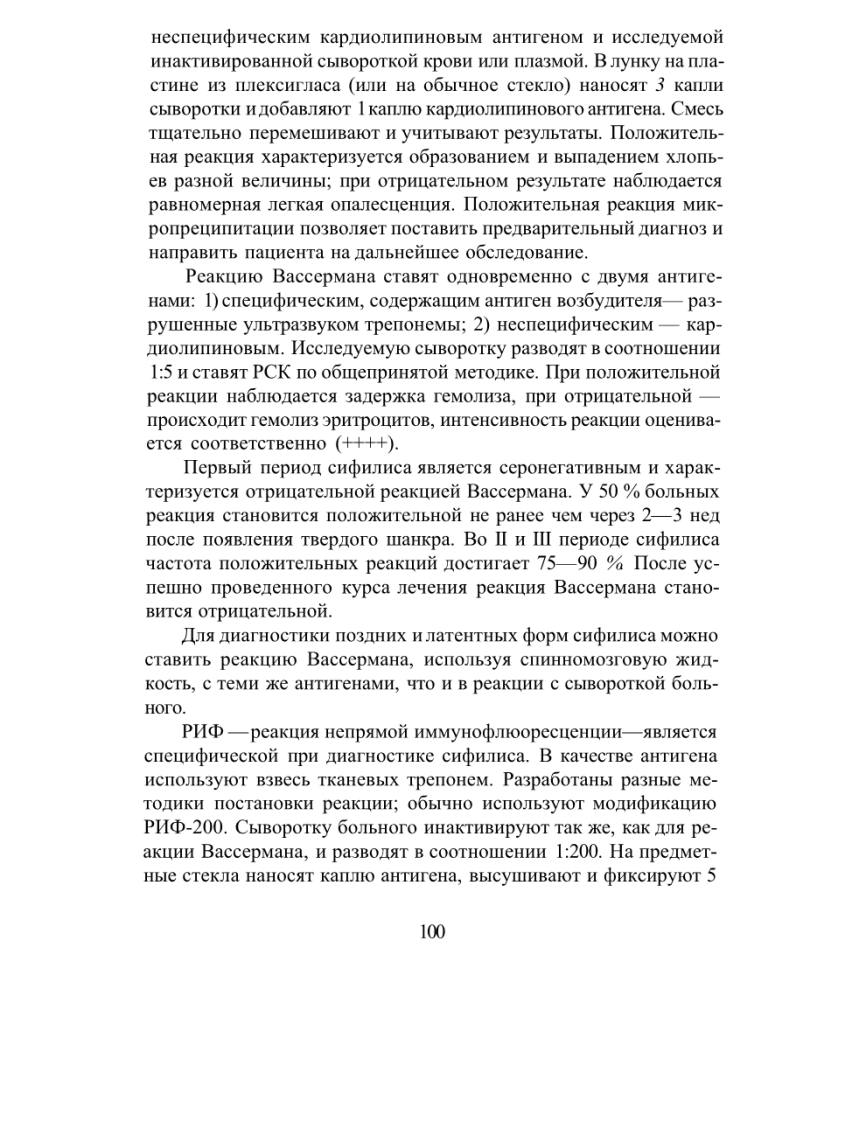 неспецифическим кардиолипиновым антигеном и исследуемой инактивированной сывороткой крови или плазмой. В лунку на пластине из плексигласа (или на обычное стекло) наносят 3 капли сыворотки и добавляют 1 каплю кардиолипинового антигена. Смесь тщательно перемешивают и учитывают результаты. Положительная реакция характеризуется образованием и выпадением хлопьев разной величины; при отрицательном результате наблюдается равномерная легкая опалесценция. Положительная реакция микропреципитации позволяет поставить предварительный диагноз и направить пациента на дальнейшее обследование.

Реакцию Вассермана ставят одновременно с двумя антигенами: 1) специфическим, содержащим антиген возбудителя— разрушенные ультразвуком трепонемы; 2) неспецифическим — кардиолипиновым. Исследуемую сыворотку разводят в соотношении 1:5 и ставят РСК по общепринятой методике. При положительной реакции наблюдается задержка гемолиза, при отрицательной — происходит гемолиз эритроцитов, интенсивность реакции оценивается соответственно (++++).

Первый период сифилиса является серонегативным и характеризуется отрицательной реакцией Вассермана. У 50 % больных реакция становится положительной не ранее чем через 2—3 нед после появления твердого шанкра. Во II и III периоде сифилиса частота положительных реакций достигает 75—90 % После успешно проведенного курса лечения реакция Вассермана становится отрицательной.

Для диагностики поздних и латентных форм сифилиса можно ставить реакцию Вассермана, используя спинномозговую жидкость, с теми же антигенами, что и в реакции с сывороткой больного.

РИФ — реакция непрямой иммунофлюоресценции—является специфической при диагностике сифилиса. В качестве антигена используют взвесь тканевых трепонем. Разработаны разные методики постановки реакции; обычно используют модификацию РИФ-200. Сыворотку больного инактивируют так же, как для реакции Вассермана, и разводят в соотношении 1:200. На предметные стекла наносят каплю антигена, высушивают и фиксируют 5

100